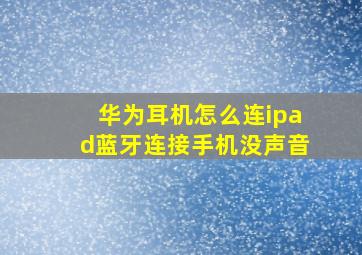 华为耳机怎么连ipad蓝牙连接手机没声音